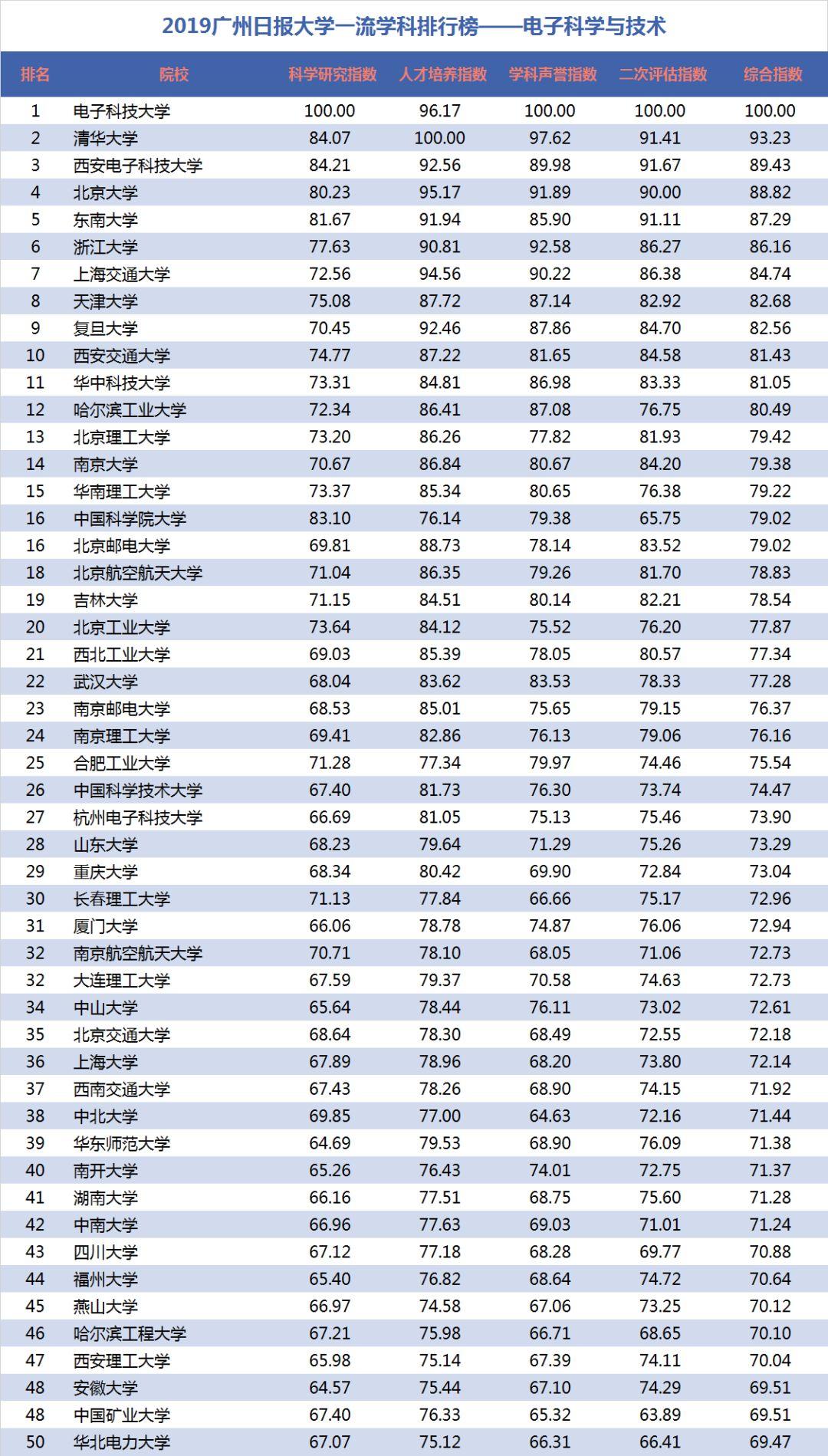 2019广州日报大学一流学科排行榜——电子科学与技术

| 排名 | 院校 | 科学研究指数 | 人才培养指数 | 学科声誉指数 | 二次评估指数 | 综合指数 |
|---|---|---|---|---|---|---|
| 1 | 电子科技大学 | 100.00 | 96.17 | 100.00 | 100.00 | 100.00 |
| 2 | 清华大学 | 84.07 | 100.00 | 97.62 | 91.41 | 93.23 |
| 3 | 西安电子科技大学 | 84.21 | 92.56 | 89.98 | 91.67 | 89.43 |
| 4 | 北京大学 | 80.23 | 95.17 | 91.89 | 90.00 | 88.82 |
| 5 | 东南大学 | 81.67 | 91.94 | 85.90 | 91.11 | 87.29 |
| 6 | 浙江大学 | 77.63 | 90.81 | 92.58 | 86.27 | 86.16 |
| 7 | 上海交通大学 | 72.56 | 94.56 | 90.22 | 86.38 | 84.74 |
| 8 | 天津大学 | 75.08 | 87.72 | 87.14 | 82.92 | 82.68 |
| 9 | 复旦大学 | 70.45 | 92.46 | 87.86 | 84.70 | 82.56 |
| 10 | 西安交通大学 | 74.77 | 87.22 | 81.65 | 84.58 | 81.43 |
| 11 | 华中科技大学 | 73.31 | 84.81 | 86.98 | 83.33 | 81.05 |
| 12 | 哈尔滨工业大学 | 72.34 | 86.41 | 87.08 | 76.75 | 80.49 |
| 13 | 北京理工大学 | 73.20 | 86.26 | 77.82 | 81.93 | 79.42 |
| 14 | 南京大学 | 70.67 | 86.84 | 80.67 | 84.20 | 79.38 |
| 15 | 华南理工大学 | 73.37 | 85.34 | 80.65 | 76.38 | 79.22 |
| 16 | 中国科学院大学 | 83.10 | 76.14 | 79.38 | 65.75 | 79.02 |
| 16 | 北京邮电大学 | 69.81 | 88.73 | 78.14 | 83.52 | 79.02 |
| 18 | 北京航空航天大学 | 71.04 | 86.35 | 79.26 | 81.70 | 78.83 |
| 19 | 吉林大学 | 71.15 | 84.51 | 80.14 | 82.21 | 78.54 |
| 20 | 北京工业大学 | 73.64 | 84.12 | 75.52 | 76.20 | 77.87 |
| 21 | 西北工业大学 | 69.03 | 85.39 | 78.05 | 80.57 | 77.34 |
| 22 | 武汉大学 | 68.04 | 83.62 | 83.53 | 78.33 | 77.28 |
| 23 | 南京邮电大学 | 68.53 | 85.01 | 75.65 | 79.15 | 76.37 |
| 24 | 南京理工大学 | 69.41 | 82.86 | 76.13 | 79.06 | 76.16 |
| 25 | 合肥工业大学 | 71.28 | 77.34 | 79.97 | 74.46 | 75.54 |
| 26 | 中国科学技术大学 | 67.40 | 81.73 | 76.30 | 73.74 | 74.47 |
| 27 | 杭州电子科技大学 | 66.69 | 81.05 | 75.13 | 75.46 | 73.90 |
| 28 | 山东大学 | 68.23 | 79.64 | 71.29 | 75.26 | 73.29 |
| 29 | 重庆大学 | 68.34 | 80.42 | 69.90 | 72.84 | 73.04 |
| 30 | 长春理工大学 | 71.13 | 77.84 | 66.66 | 75.17 | 72.96 |
| 31 | 厦门大学 | 66.06 | 78.78 | 74.87 | 76.06 | 72.94 |
| 32 | 南京航空航天大学 | 70.71 | 78.10 | 68.05 | 71.06 | 72.73 |
| 32 | 大连理工大学 | 67.59 | 79.37 | 70.58 | 74.63 | 72.73 |
| 34 | 中山大学 | 65.64 | 78.44 | 76.11 | 73.02 | 72.61 |
| 35 | 北京交通大学 | 68.64 | 78.30 | 68.49 | 72.55 | 72.18 |
| 36 | 上海大学 | 67.89 | 78.96 | 68.20 | 73.80 | 72.14 |
| 37 | 西南交通大学 | 67.43 | 78.26 | 68.90 | 74.15 | 71.92 |
| 38 | 中北大学 | 69.85 | 77.00 | 64.63 | 72.16 | 71.44 |
| 39 | 华东师范大学 | 64.69 | 79.53 | 68.90 | 76.09 | 71.38 |
| 40 | 南开大学 | 65.26 | 76.43 | 74.01 | 72.75 | 71.37 |
| 41 | 湖南大学 | 66.16 | 77.51 | 68.75 | 75.60 | 71.28 |
| 42 | 中南大学 | 66.96 | 77.63 | 69.03 | 71.01 | 71.24 |
| 43 | 四川大学 | 67.12 | 77.18 | 68.28 | 69.77 | 70.88 |
| 44 | 福州大学 | 65.40 | 76.82 | 68.64 | 74.72 | 70.64 |
| 45 | 燕山大学 | 66.97 | 74.58 | 67.06 | 73.25 | 70.12 |
| 46 | 哈尔滨工程大学 | 67.21 | 75.98 | 66.71 | 68.65 | 70.10 |
| 47 | 西安理工大学 | 65.98 | 75.14 | 67.39 | 74.11 | 70.04 |
| 48 | 安徽大学 | 64.57 | 75.44 | 67.10 | 74.29 | 69.51 |
| 48 | 中国矿业大学 | 67.40 | 76.33 | 65.32 | 63.89 | 69.51 |
| 50 | 华北电力大学 | 67.07 | 75.12 | 66.31 | 66.41 | 69.47 |